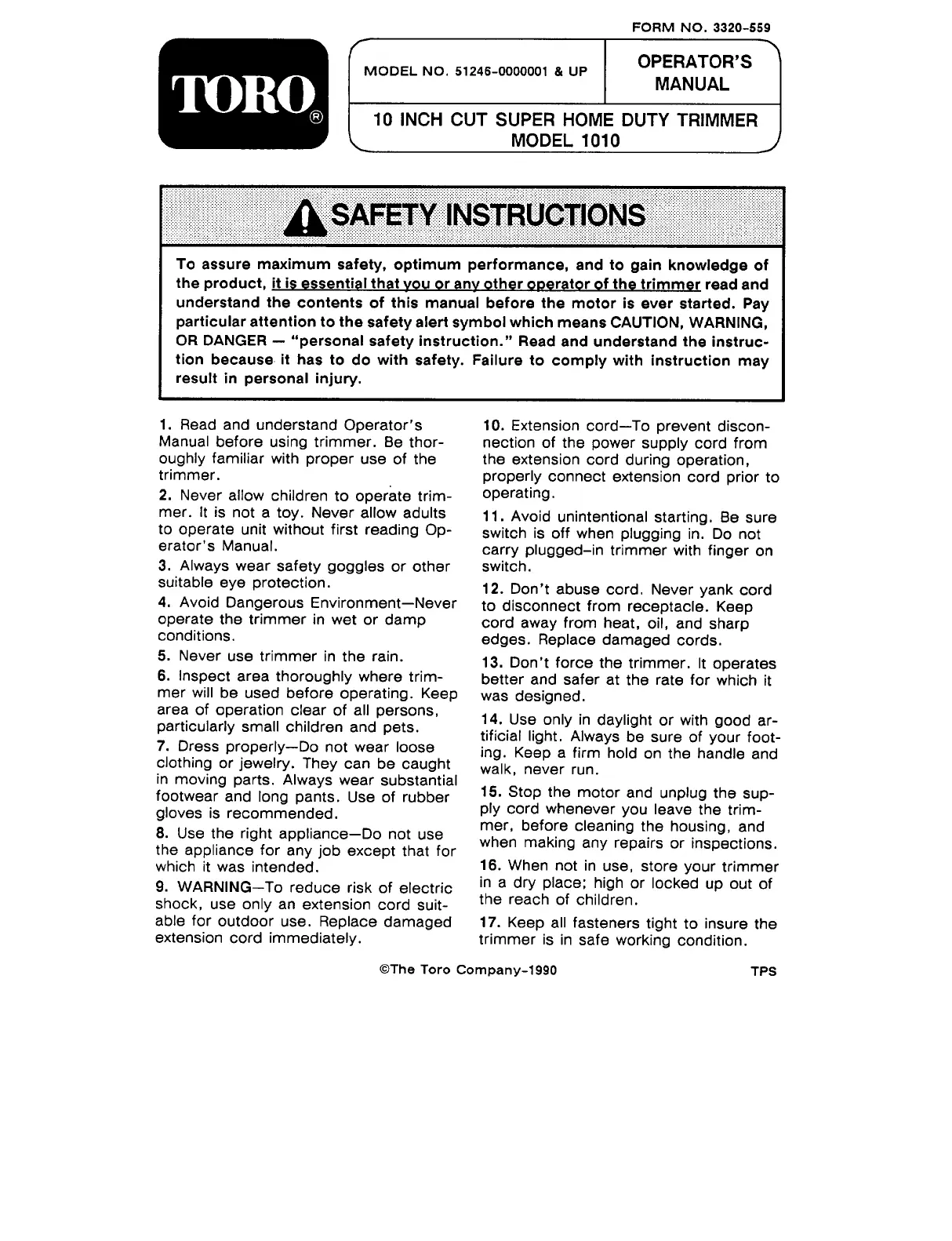 FORM NO. 3320-559

TORO®

MODEL NO. 51246-0000001 & UP

OPERATOR'S MANUAL

10 INCH CUT SUPER HOME DUTY TRIMMER MODEL 1010

SAFETY INSTRUCTIONS

To assure maximum safety, optimum performance, and to gain knowledge of the product, it is essential that you or any other operator of the trimmer read and understand the contents of this manual before the motor is ever started. Pay particular attention to the safety alert symbol which means CAUTION, WARNING, OR DANGER — "personal safety instruction." Read and understand the instruction because it has to do with safety. Failure to comply with instruction may result in personal injury.

1. Read and understand Operator's Manual before using trimmer. Be thoroughly familiar with proper use of the trimmer.

2. Never allow children to operate trimmer. It is not a toy. Never allow adults to operate unit without first reading Operator's Manual.

3. Always wear safety goggles or other suitable eye protection.

4. Avoid Dangerous Environment—Never operate the trimmer in wet or damp conditions.

5. Never use trimmer in the rain.

6. Inspect area thoroughly where trimmer will be used before operating. Keep area of operation clear of all persons, particularly small children and pets.

7. Dress properly—Do not wear loose clothing or jewelry. They can be caught in moving parts. Always wear substantial footwear and long pants. Use of rubber gloves is recommended.

8. Use the right appliance—Do not use the appliance for any job except that for which it was intended.

9. WARNING—To reduce risk of electric shock, use only an extension cord suitable for outdoor use. Replace damaged extension cord immediately.

10. Extension cord—To prevent disconnection of the power supply cord from the extension cord during operation, properly connect extension cord prior to operating.

11. Avoid unintentional starting. Be sure switch is off when plugging in. Do not carry plugged-in trimmer with finger on switch.

12. Don't abuse cord. Never yank cord to disconnect from receptacle. Keep cord away from heat, oil, and sharp edges. Replace damaged cords.

13. Don't force the trimmer. It operates better and safer at the rate for which it was designed.

14. Use only in daylight or with good artificial light. Always be sure of your footing. Keep a firm hold on the handle and walk, never run.

15. Stop the motor and unplug the supply cord whenever you leave the trimmer, before cleaning the housing, and when making any repairs or inspections.

16. When not in use, store your trimmer in a dry place; high or locked up out of the reach of children.

17. Keep all fasteners tight to insure the trimmer is in safe working condition.

©The Toro Company-1990

TPS